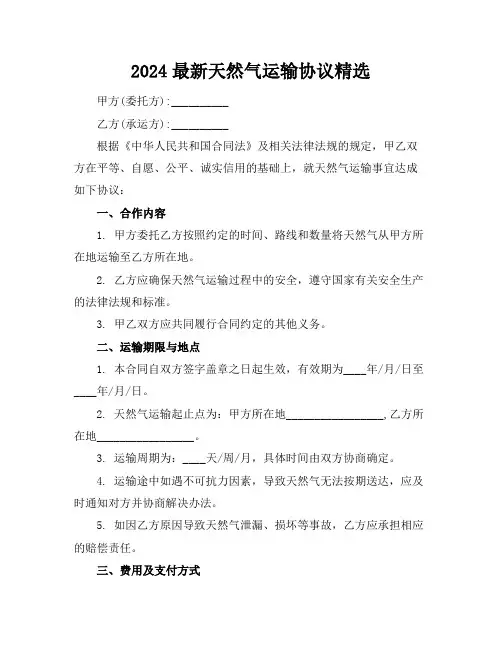 2024 最新天然气运输协议精选

甲方(委托方)：__________

乙方(承运方)：__________

根据《中华人民共和国合同法》及相关法律法规的规定，甲乙双方在平等、自愿、公平、诚实信用的基础上，就天然气运输事宜达成如下协议：

一、合作内容

1. 甲方委托乙方按照约定的时间、路线和数量将天然气从甲方所在地运输至乙方所在地。

2. 乙方应确保天然气运输过程中的安全，遵守国家有关安全生产的法律法规和标准。

3. 甲乙双方应共同履行合同约定的其他义务。

二、运输期限与地点

1. 本合同自双方签字盖章之日起生效，有效期为____年/月/日至____年/月/日。

2. 天然气运输起止点为：甲方所在地__________________，乙方所在地__________________。

3. 运输周期为：____天/周/月，具体时间由双方协商确定。

4. 运输途中如遇不可抗力因素，导致天然气无法按期送达，应及时通知对方并协商解决办法。

5. 如因乙方原因导致天然气泄漏、损坏等事故，乙方应承担相应的赔偿责任。

三、费用及支付方式